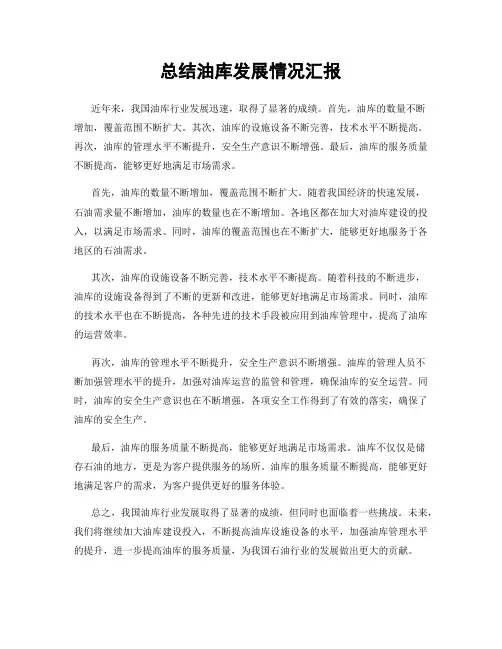 总结油库发展情况汇报

近年来，我国油库行业发展迅速，取得了显著的成绩。首先，油库的数量不断增加，覆盖范围不断扩大。其次，油库的设施设备不断完善，技术水平不断提高。再次，油库的管理水平不断提升，安全生产意识不断增强。最后，油库的服务质量不断提高，能够更好地满足市场需求。

首先，油库的数量不断增加，覆盖范围不断扩大。随着我国经济的快速发展，石油需求量不断增加，油库的数量也在不断增加。各地区都在加大对油库建设的投入，以满足市场需求。同时，油库的覆盖范围也在不断扩大，能够更好地服务于各地区的石油需求。

其次，油库的设施设备不断完善，技术水平不断提高。随着科技的不断进步，油库的设施设备得到了不断的更新和改进，能够更好地满足市场需求。同时，油库的技术水平也在不断提高，各种先进的技术手段被应用到油库管理中，提高了油库的运营效率。

再次，油库的管理水平不断提升，安全生产意识不断增强。油库的管理人员不断加强管理水平的提升，加强对油库运营的监管和管理，确保油库的安全运营。同时，油库的安全生产意识也在不断增强，各项安全工作得到了有效的落实，确保了油库的安全生产。

最后，油库的服务质量不断提高，能够更好地满足市场需求。油库不仅仅是储存石油的地方，更是为客户提供服务的场所。油库的服务质量不断提高，能够更好地满足客户的需求，为客户提供更好的服务体验。

总之，我国油库行业发展取得了显著的成绩，但同时也面临着一些挑战。未来，我们将继续加大油库建设投入，不断提高油库设施设备的水平，加强油库管理水平的提升，进一步提高油库的服务质量，为我国石油行业的发展做出更大的贡献。